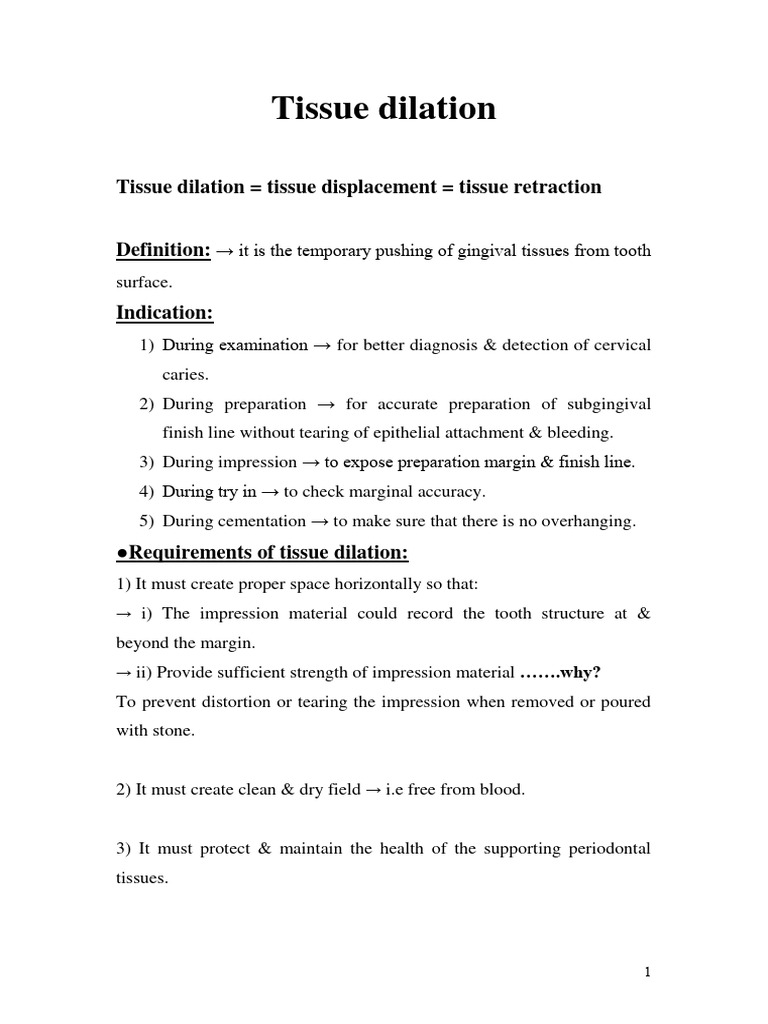 Tissue dilation

Tissue dilation = tissue displacement = tissue retraction

Definition: → it is the temporary pushing of gingival tissues from tooth surface.

Indication:

1) During examination → for better diagnosis & detection of cervical caries.
2) During preparation → for accurate preparation of subgingival finish line without tearing of epithelial attachment & bleeding.
3) During impression → to expose preparation margin & finish line.
4) During try in → to check marginal accuracy.
5) During cementation → to make sure that there is no overhanging.

●Requirements of tissue dilation:

1) It must create proper space horizontally so that:
→ i) The impression material could record the tooth structure at & beyond the margin.
→ ii) Provide sufficient strength of impression material …….why?
To prevent distortion or tearing the impression when removed or poured with stone.

2) It must create clean & dry field → i.e free from blood.

3) It must protect & maintain the health of the supporting periodontal tissues.

1